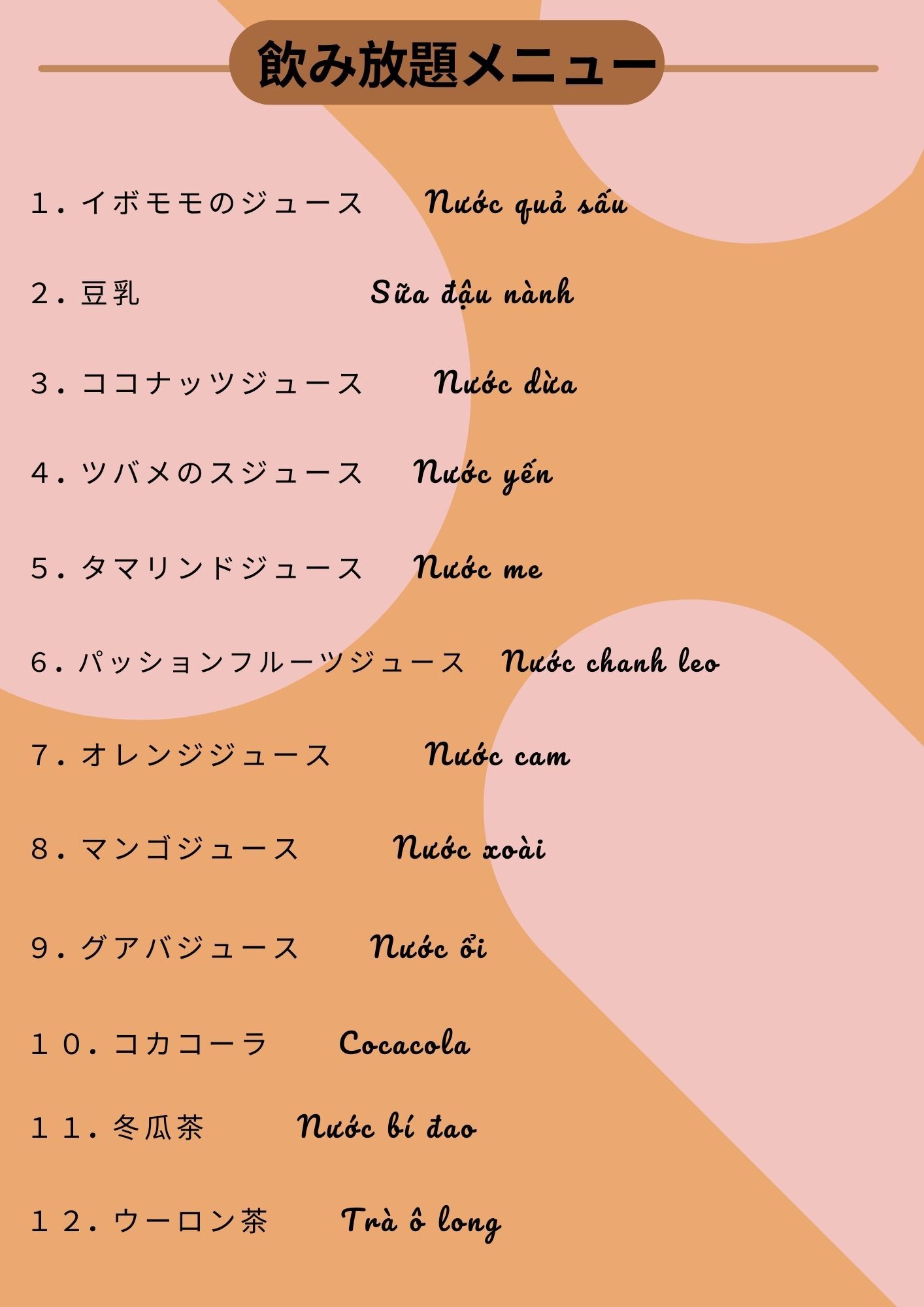 飲み放題メニュー

１．イボモモのジュース　Nước quả sấu

２．豆乳　Sữa đậu nành

３．ココナッツジュース　Nước dừa

４．ツバメのスジュース　Nước yến

５．タマリンドジュース　Nước me

６．パッションフルーツジュース　Nước chanh leo

７．オレンジジュース　Nước cam

８．マンゴジュース　Nước xoài

９．グアバジュース　Nước ổi

１０．コカコーラ　Cocacola

１１．冬瓜茶　Nước bí đao

１２．ウーロン茶　Trà ô long